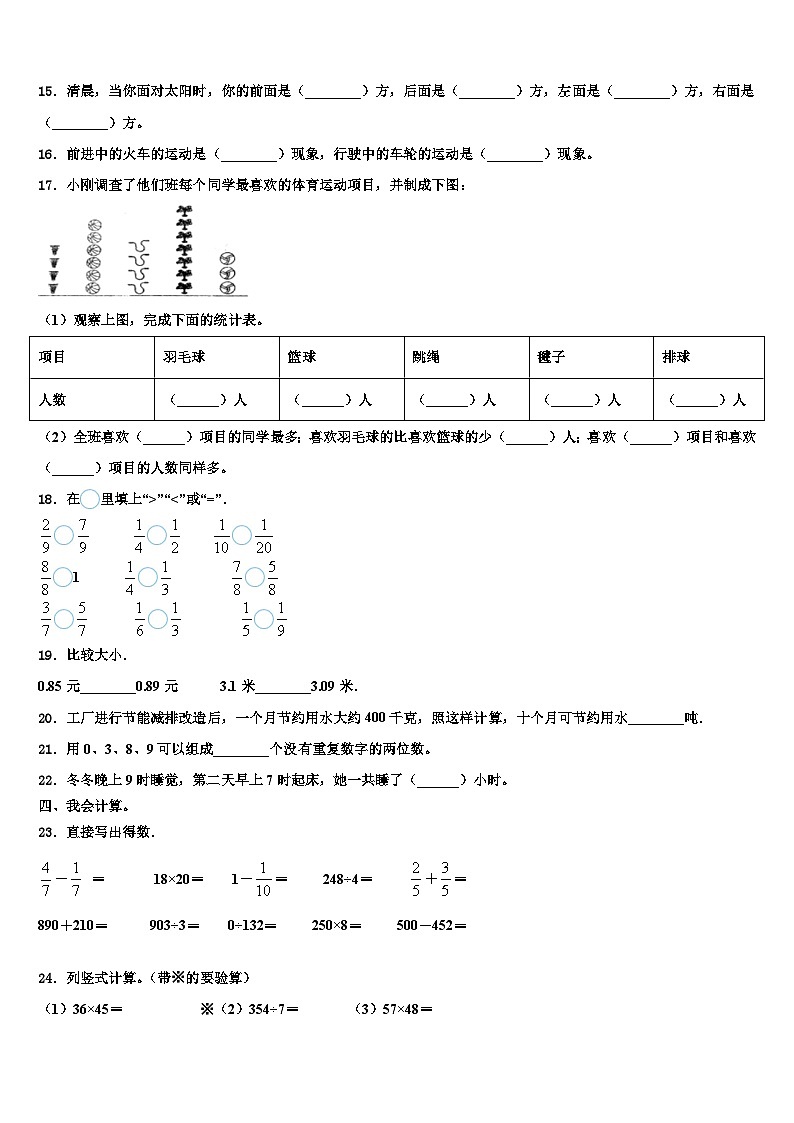 15．清晨，当你面对太阳时，你的前面是（________）方，后面是（________）方，左面是（________）方，右面是（________）方。

16．前进中的火车的运动是（________）现象，行驶中的车轮的运动是（________）现象。

17．小刚调查了他们班每个同学最喜欢的体育运动项目，并制成下图：

（1）观察上图，完成下面的统计表。

| 项目 | 羽毛球 | 篮球 | 跳绳 | 毽子 | 排球 |
|---|---|---|---|---|---|
| 人数 | （______）人 | （______）人 | （______）人 | （______）人 | （______）人 |

（2）全班喜欢（______）项目的同学最多；喜欢羽毛球的比喜欢篮球的少（______）人；喜欢（______）项目和喜欢（______）项目的人数同样多。

18．在○里填上“>”“<”或“=”.

$\frac{2}{9}$○$\frac{7}{9}$　　$\frac{1}{4}$○$\frac{1}{2}$　　$\frac{1}{10}$○$\frac{1}{20}$

$\frac{8}{8}$○1　　$\frac{1}{4}$○$\frac{1}{3}$　　$\frac{7}{8}$○$\frac{5}{8}$

$\frac{3}{7}$○$\frac{5}{7}$　　$\frac{1}{6}$○$\frac{1}{3}$　　$\frac{1}{5}$○$\frac{1}{9}$

19．比较大小.

0.85 元________0.89 元　　3.1 米________3.09 米.

20．工厂进行节能减排改造后，一个月节约用水大约 400 千克，照这样计算，十个月可节约用水________吨.

21．用 0、3、8、9 可以组成________个没有重复数字的两位数。

22．冬冬晚上 9 时睡觉，第二天早上 7 时起床，她一共睡了（______）小时。

四、我会计算。

23．直接写出得数.

$\frac{4}{7}-\frac{1}{7}=$　　18×20＝　　$1-\frac{1}{10}=$　　248÷4＝　　$\frac{2}{5}+\frac{3}{5}=$

890＋210＝　　903÷3＝　　0÷132＝　　250×8＝　　500－452＝

24．列竖式计算。(带※的要验算)

（1）36×45＝　　※（2）354÷7＝　　（3）57×48＝